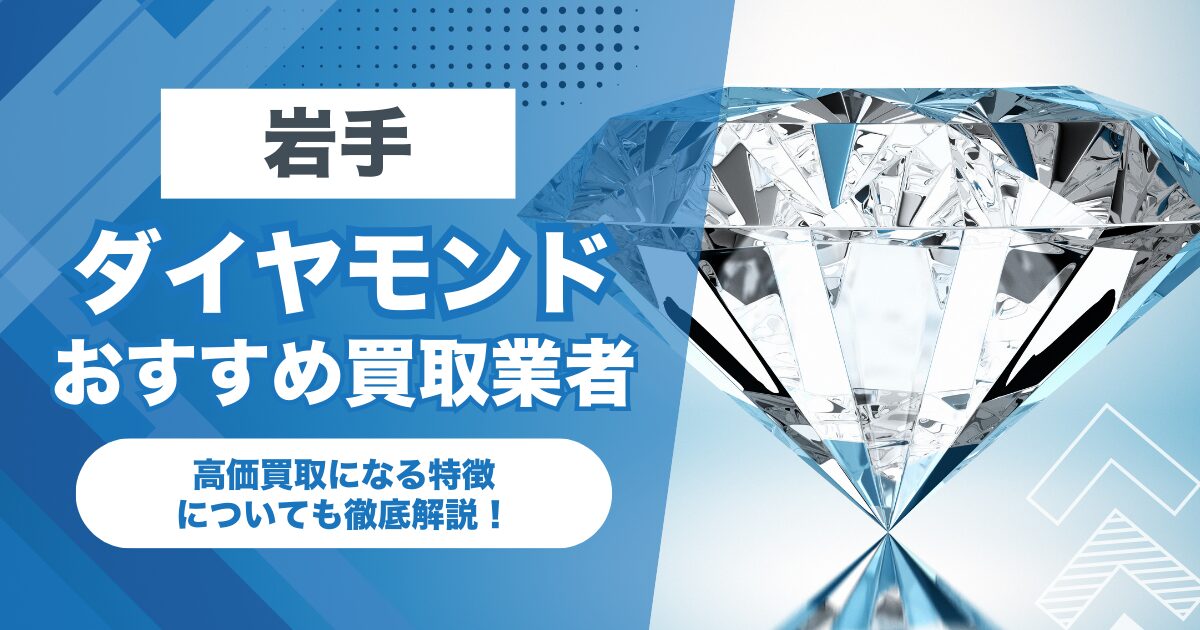 岩手

ダイヤモンド
おすすめ買取業者

高価買取になる特徴
についても徹底解説！